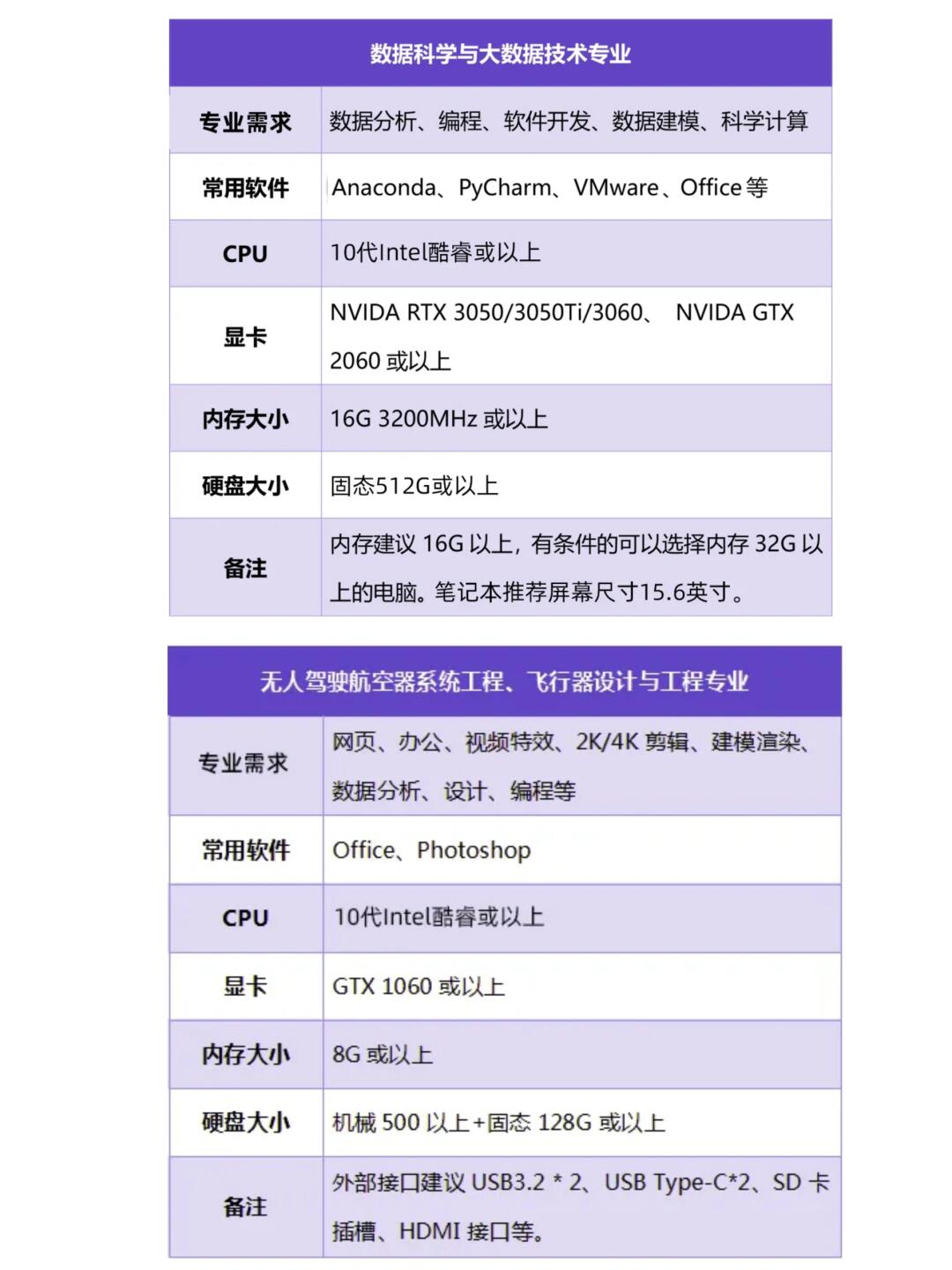 | 数据科学与大数据技术专业 | |
|---|---|
| 专业需求 | 数据分析、编程、软件开发、数据建模、科学计算 |
| 常用软件 | Anaconda、PyCharm、VMware、Office 等 |
| CPU | 10代Intel酷睿或以上 |
| 显卡 | NVIDA RTX 3050/3050Ti/3060、 NVIDA GTX 2060 或以上 |
| 内存大小 | 16G 3200MHz 或以上 |
| 硬盘大小 | 固态512G或以上 |
| 备注 | 内存建议 16G 以上，有条件的可以选择内存 32G 以上的电脑。笔记本推荐屏幕尺寸15.6英寸。 |

| 无人驾驶航空器系统工程、飞行器设计与工程专业 | |
|---|---|
| 专业需求 | 网页、办公、视频特效、2K/4K 剪辑、建模渲染、数据分析、设计、编程等 |
| 常用软件 | Office、Photoshop |
| CPU | 10代Intel酷睿或以上 |
| 显卡 | GTX 1060 或以上 |
| 内存大小 | 8G 或以上 |
| 硬盘大小 | 机械 500 以上+固态 128G 或以上 |
| 备注 | 外部接口建议 USB3.2 * 2、USB Type-C*2、SD 卡插槽、HDMI 接口等。 |